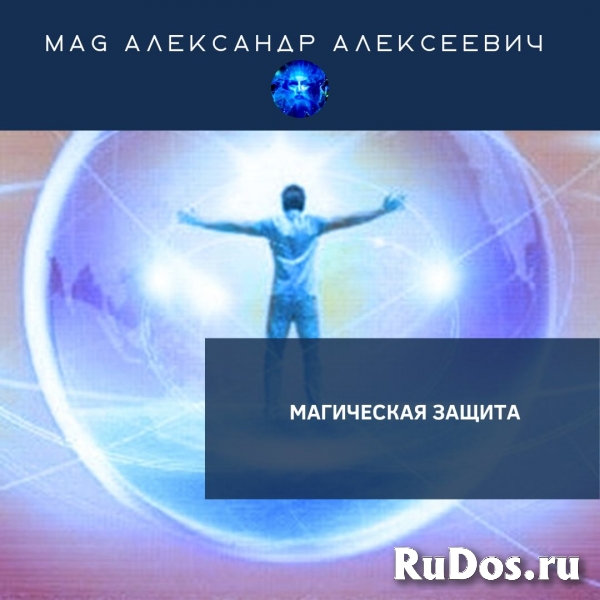 MAG АЛЕКСАНДР АЛЕКСЕЕВИЧ

МАГИЧЕСКАЯ ЗАЩИТА

RuDos.ru